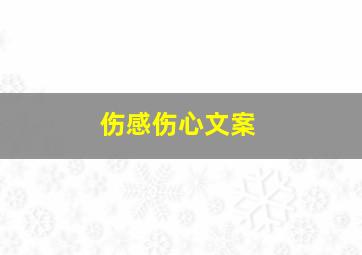 伤感伤心文案